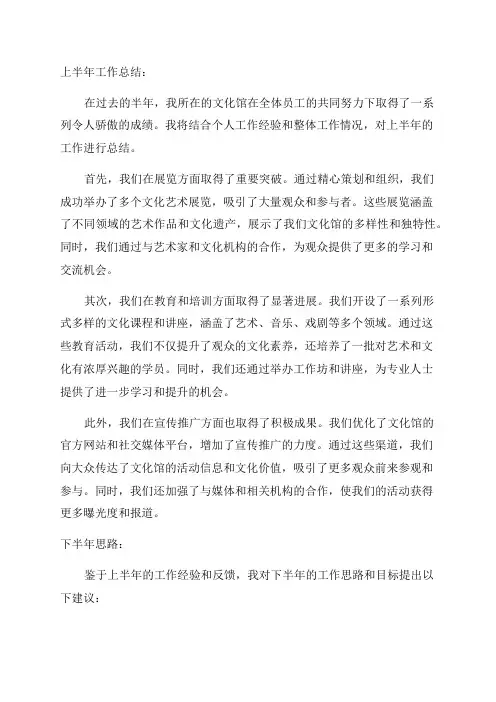 上半年工作总结：

在过去的半年，我所在的文化馆在全体员工的共同努力下取得了一系列令人骄傲的成绩。我将结合个人工作经验和整体工作情况，对上半年的工作进行总结。

首先，我们在展览方面取得了重要突破。通过精心策划和组织，我们成功举办了多个文化艺术展览，吸引了大量观众和参与者。这些展览涵盖了不同领域的艺术作品和文化遗产，展示了我们文化馆的多样性和独特性。同时，我们通过与艺术家和文化机构的合作，为观众提供了更多的学习和交流机会。

其次，我们在教育和培训方面取得了显著进展。我们开设了一系列形式多样的文化课程和讲座，涵盖了艺术、音乐、戏剧等多个领域。通过这些教育活动，我们不仅提升了观众的文化素养，还培养了一批对艺术和文化有浓厚兴趣的学员。同时，我们还通过举办工作坊和讲座，为专业人士提供了进一步学习和提升的机会。

此外，我们在宣传推广方面也取得了积极成果。我们优化了文化馆的官方网站和社交媒体平台，增加了宣传推广的力度。通过这些渠道，我们向大众传达了文化馆的活动信息和文化价值，吸引了更多观众前来参观和参与。同时，我们还加强了与媒体和相关机构的合作，使我们的活动获得更多曝光度和报道。

下半年思路：

鉴于上半年的工作经验和反馈，我对下半年的工作思路和目标提出以下建议：